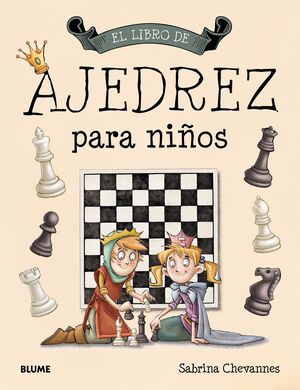 EL LIBRO DE

AJEDREZ

para niños

BLUME

Sabrina Chevannes